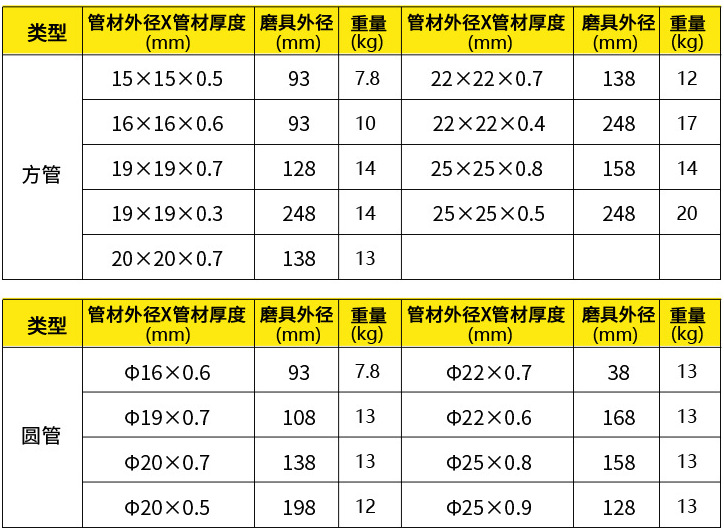 | 类型 | 管材外径X管材厚度(mm) | 磨具外径(mm) | 重量(kg) | 管材外径X管材厚度(mm) | 磨具外径(mm) | 重量(kg) |
|---|---|---|---|---|---|---|
| 方管 | 15×15×0.5 | 93 | 7.8 | 22×22×0.7 | 138 | 12 |
| | 16×16×0.6 | 93 | 10 | 22×22×0.4 | 248 | 17 |
| | 19×19×0.7 | 128 | 14 | 25×25×0.8 | 158 | 14 |
| | 19×19×0.3 | 248 | 14 | 25×25×0.5 | 248 | 20 |
| | 20×20×0.7 | 138 | 13 | | | |

| 类型 | 管材外径X管材厚度(mm) | 磨具外径(mm) | 重量(kg) | 管材外径X管材厚度(mm) | 磨具外径(mm) | 重量(kg) |
|---|---|---|---|---|---|---|
| 圆管 | Φ16×0.6 | 93 | 7.8 | Φ22×0.7 | 38 | 13 |
| | Φ19×0.7 | 108 | 13 | Φ22×0.6 | 168 | 13 |
| | Φ20×0.7 | 138 | 13 | Φ25×0.8 | 158 | 13 |
| | Φ20×0.5 | 198 | 12 | Φ25×0.9 | 128 | 13 |